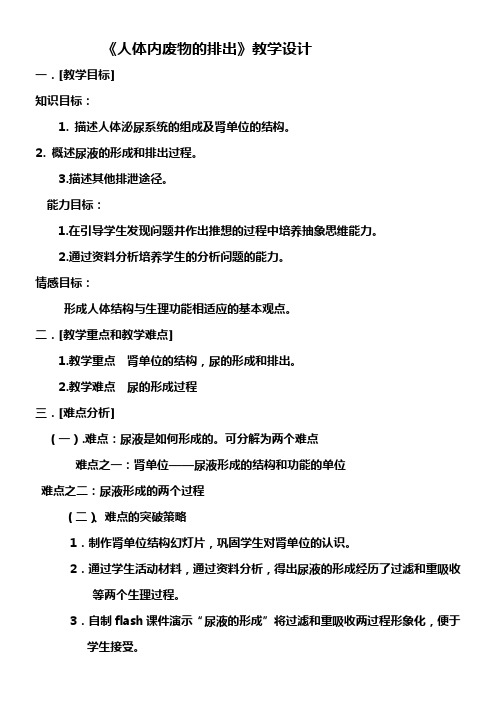 《人体内废物的排出》教学设计

一．[教学目标]

知识目标：

1. 描述人体泌尿系统的组成及肾单位的结构。

2. 概述尿液的形成和排出过程。

3.描述其他排泄途径。

能力目标：

1.在引导学生发现问题并作出推想的过程中培养抽象思维能力。

2.通过资料分析培养学生的分析问题的能力。

情感目标：

形成人体结构与生理功能相适应的基本观点。

二．[教学重点和教学难点]

1.教学重点　肾单位的结构，尿的形成和排出。

2.教学难点　尿的形成过程

三．[难点分析]

（一）.难点：尿液是如何形成的。可分解为两个难点

难点之一：肾单位——尿液形成的结构和功能的单位

难点之二：尿液形成的两个过程

（二）、难点的突破策略

1．制作肾单位结构幻灯片，巩固学生对肾单位的认识。

2．通过学生活动材料，通过资料分析，得出尿液的形成经历了过滤和重吸收等两个生理过程。

3．自制 flash 课件演示“尿液的形成”将过滤和重吸收两过程形象化，便于学生接受。